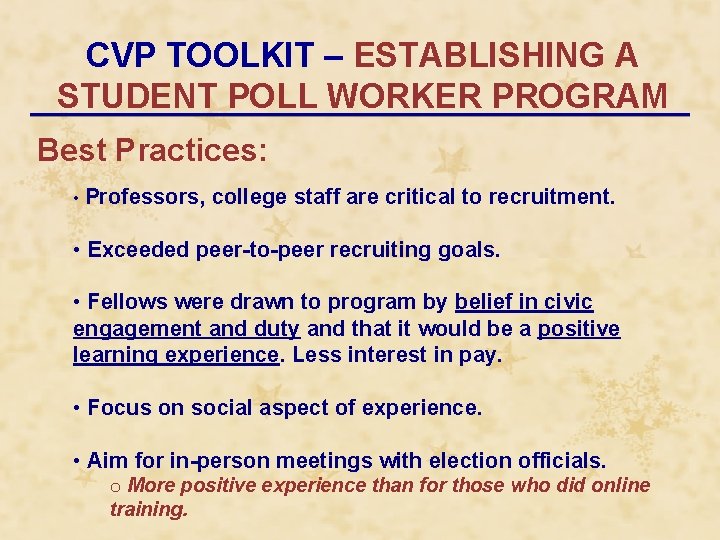 CVP TOOLKIT – ESTABLISHING A STUDENT POLL WORKER PROGRAM

Best Practices:

• Professors, college staff are critical to recruitment.

• Exceeded peer-to-peer recruiting goals.

• Fellows were drawn to program by belief in civic engagement and duty and that it would be a positive learning experience. Less interest in pay.

• Focus on social aspect of experience.

• Aim for in-person meetings with election officials.
o More positive experience than for those who did online training.